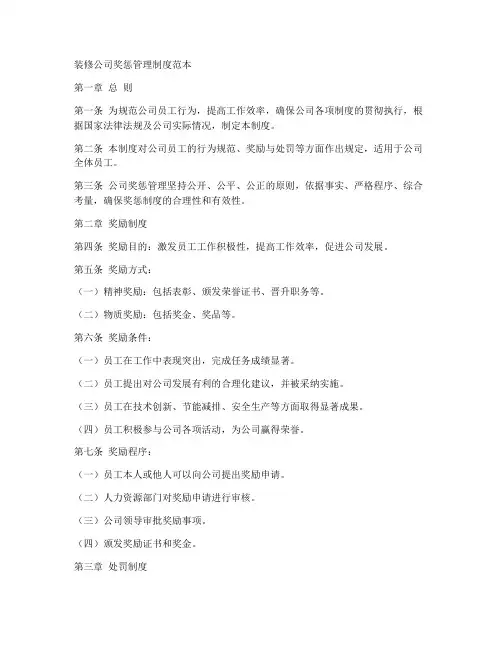 装修公司奖惩管理制度范本

第一章 总 则

第一条 为规范公司员工行为，提高工作效率，确保公司各项制度的贯彻执行，根据国家法律法规及公司实际情况，制定本制度。

第二条 本制度对公司员工的行为规范、奖励与处罚等方面作出规定，适用于公司全体员工。

第三条 公司奖惩管理坚持公开、公平、公正的原则，依据事实、严格程序、综合考量，确保奖惩制度的合理性和有效性。

第二章 奖励制度

第四条 奖励目的：激发员工工作积极性，提高工作效率，促进公司发展。

第五条 奖励方式：

（一）精神奖励：包括表彰、颁发荣誉证书、晋升职务等。

（二）物质奖励：包括奖金、奖品等。

第六条 奖励条件：

（一）员工在工作中表现突出，完成任务成绩显著。

（二）员工提出对公司发展有利的合理化建议，并被采纳实施。

（三）员工在技术创新、节能减排、安全生产等方面取得显著成果。

（四）员工积极参与公司各项活动，为公司赢得荣誉。

第七条 奖励程序：

（一）员工本人或他人可以向公司提出奖励申请。

（二）人力资源部门对奖励申请进行审核。

（三）公司领导审批奖励事项。

（四）颁发奖励证书和奖金。

第三章 处罚制度